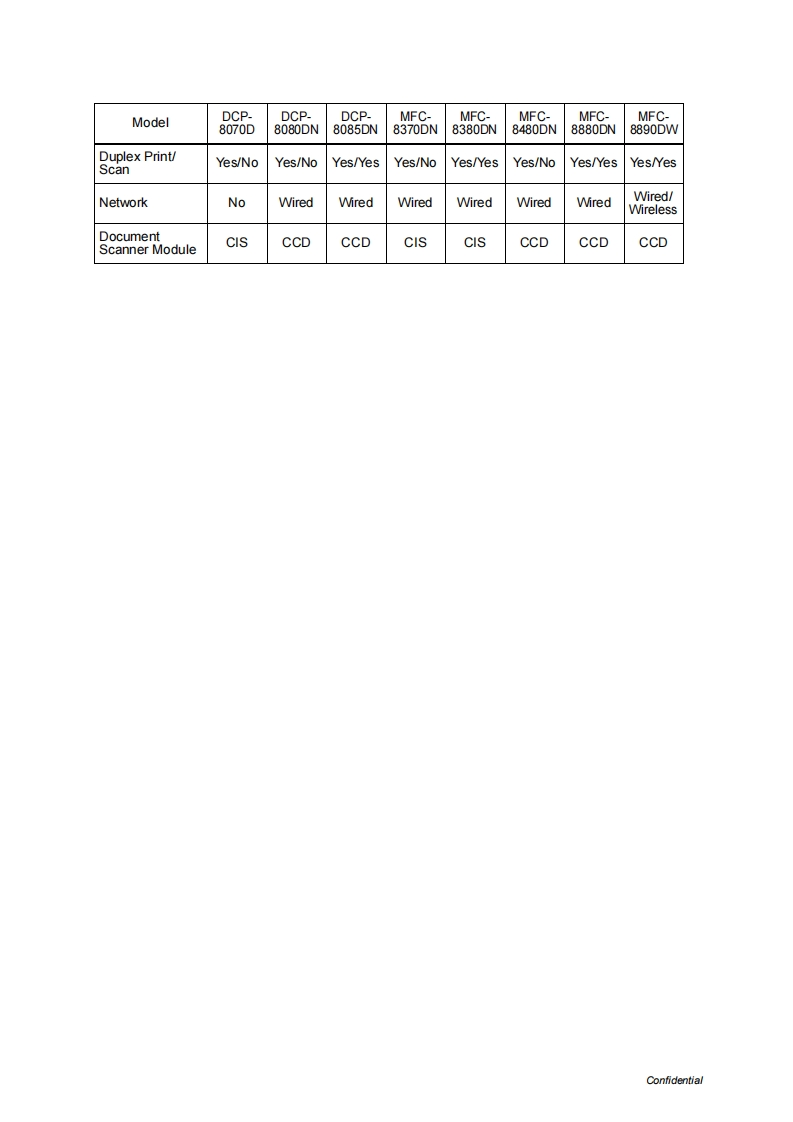 | Model | DCP-8070D | DCP-8080DN | DCP-8085DN | MFC-8370DN | MFC-8380DN | MFC-8480DN | MFC-8880DN | MFC-8890DW |
|---|---|---|---|---|---|---|---|---|
| Duplex Print/ Scan | Yes/No | Yes/No | Yes/Yes | Yes/No | Yes/Yes | Yes/No | Yes/Yes | Yes/Yes |
| Network | No | Wired | Wired | Wired | Wired | Wired | Wired | Wired/ Wireless |
| Document Scanner Module | CIS | CCD | CCD | CIS | CIS | CCD | CCD | CCD |

Confidential